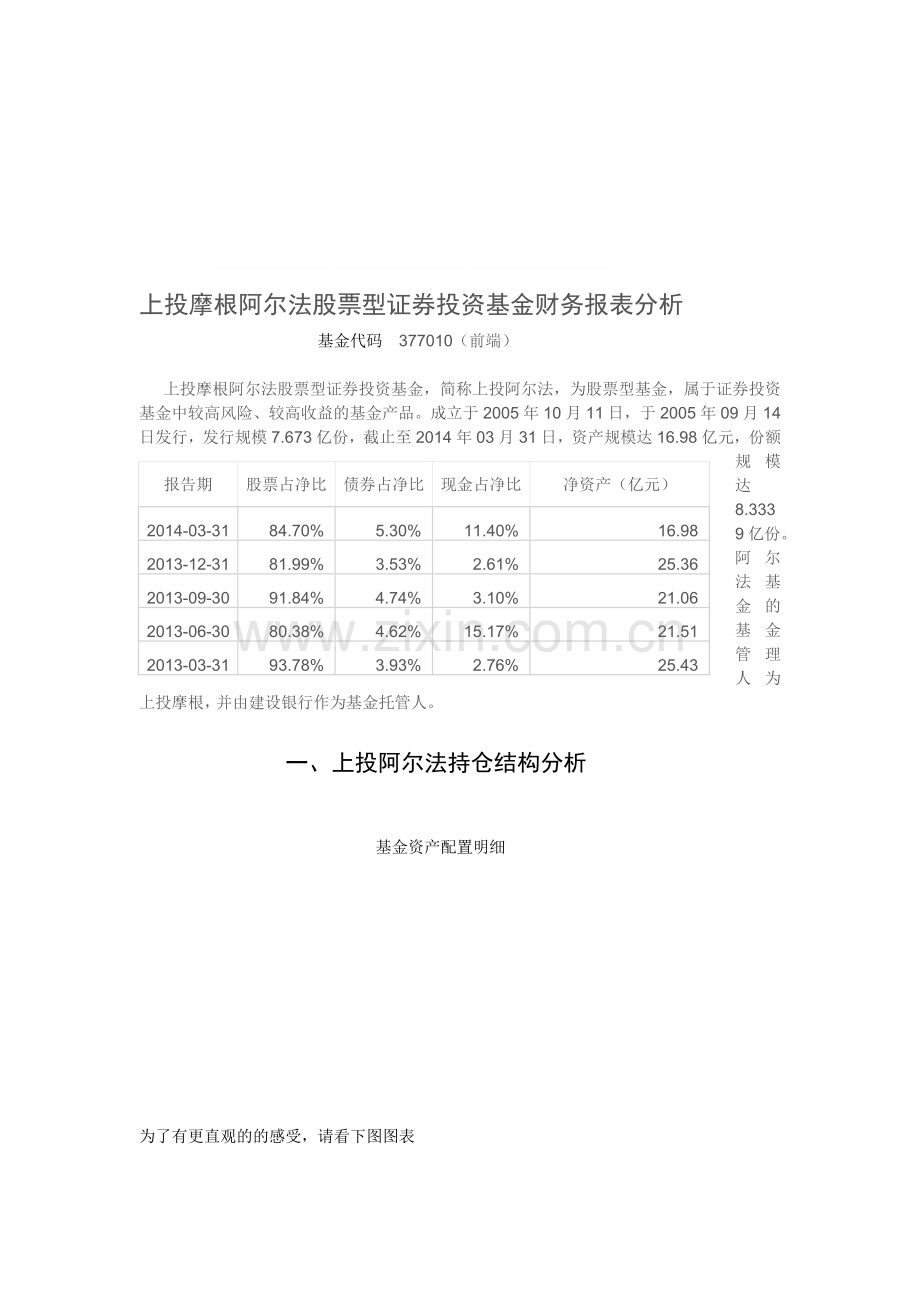 上投摩根阿尔法股票型证券投资基金财务报表分析

基金代码　377010（前端）

上投摩根阿尔法股票型证券投资基金，简称上投阿尔法，为股票型基金，属于证券投资基金中较高风险、较高收益的基金产品。成立于2005年10月11日，于2005年09月14日发行，发行规模7.673亿份，截止至2014年03月31日，资产规模达16.98亿元，份额规模达8.3339亿份。阿尔法基金的基金管理人为上投摩根，并由建设银行作为基金托管人。

| 报告期 | 股票占净比 | 债券占净比 | 现金占净比 | 净资产（亿元） |
|---|---|---|---|---|
| 2014-03-31 | 84.70% | 5.30% | 11.40% | 16.98 |
| 2013-12-31 | 81.99% | 3.53% | 2.61% | 25.36 |
| 2013-09-30 | 91.84% | 4.74% | 3.10% | 21.06 |
| 2013-06-30 | 80.38% | 4.62% | 15.17% | 21.51 |
| 2013-03-31 | 93.78% | 3.93% | 2.76% | 25.43 |

www.zixin.com.cn

一、上投阿尔法持仓结构分析

基金资产配置明细

为了有更直观的的感受，请看下图图表